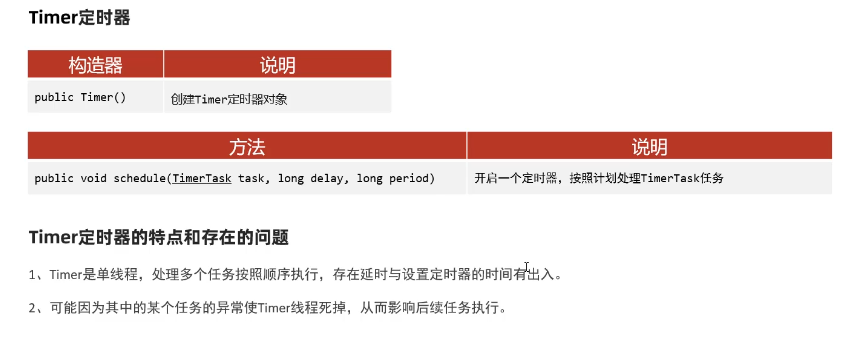 Timer定时器

| 构造器 | 说明 |
|---|---|
| public Timer() | 创建Timer定时器对象 |

| 方法 | 说明 |
|---|---|
| public void schedule(TimerTask task, long delay, long period) | 开启一个定时器，按照计划处理TimerTask任务 |

Timer定时器的特点和存在的问题

1、Timer是单线程，处理多个任务按照顺序执行，存在延时与设置定时器的时间有出入。

2、可能因为其中的某个任务的异常使Timer线程死掉，从而影响后续任务执行。